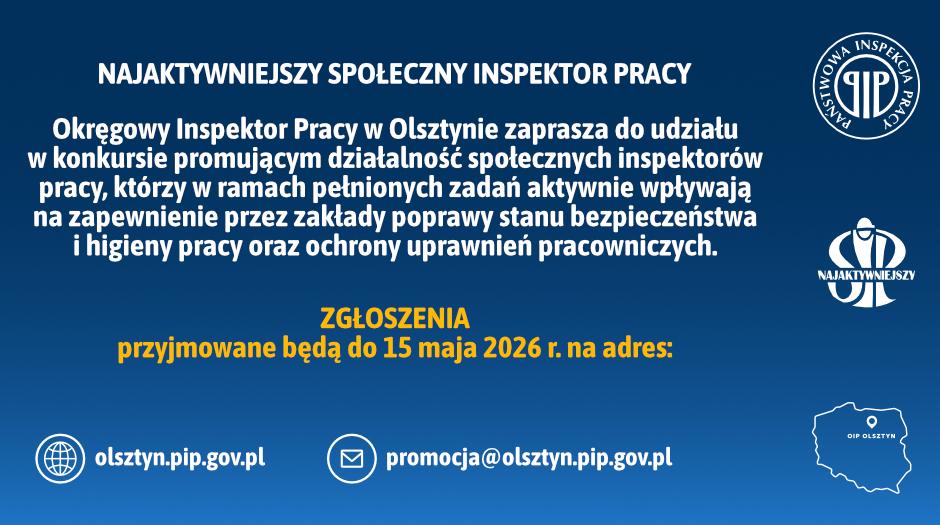 NAJAKTYWNIEJSZY SPOŁECZNY INSPEKTOR PRACY

Okręgowy Inspektor Pracy w Olsztynie zaprasza do udziału w konkursie promującym działalność społecznych inspektorów pracy, którzy w ramach pełnionych zadań aktywnie wpływają na zapewnienie przez zakłady poprawy stanu bezpieczeństwa i higieny pracy oraz ochrony uprawnień pracowniczych.

ZGŁOSZENIA
przyjmowane będą do 15 maja 2026 r. na adres:

olsztyn.pip.gov.pl

promocja@olsztyn.pip.gov.pl

PAŃSTWOWA INSPEKCJA PRACY
PIP

NAJAKTYWNIEJSZY

OIP OLSZTYN